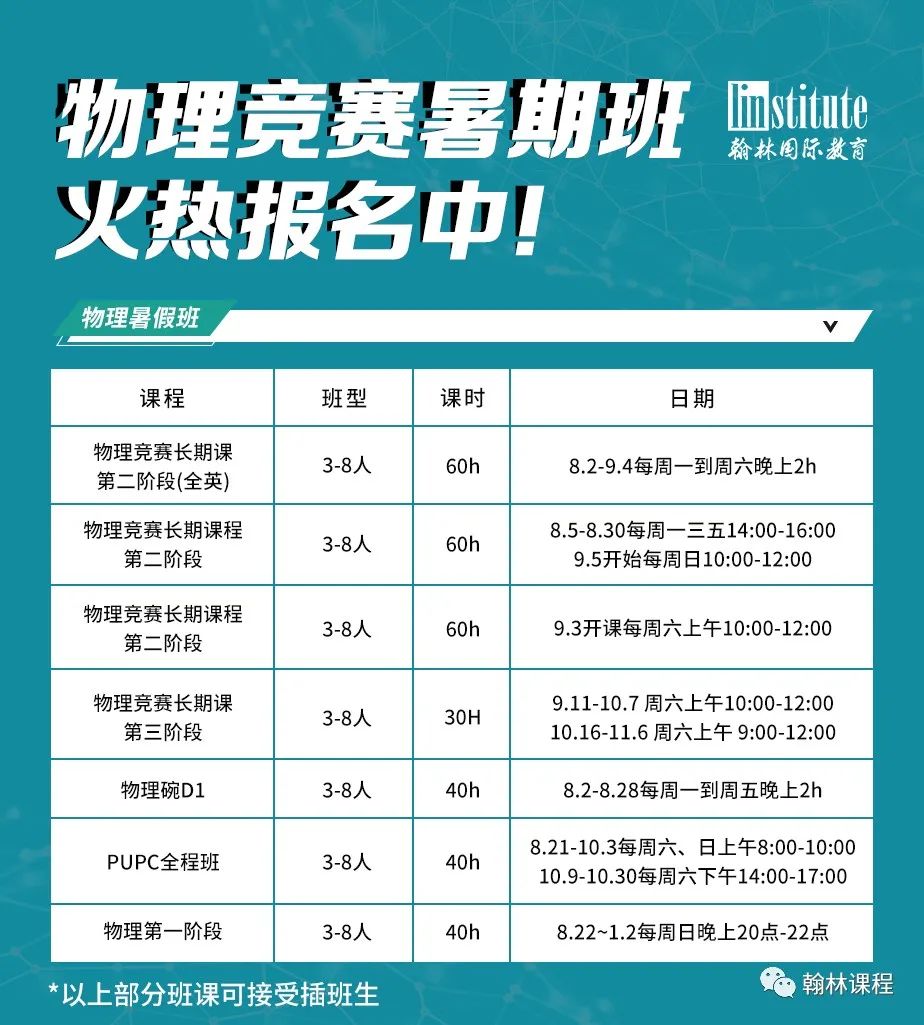 物理竞赛暑期班
火热报名中!

linstitute
翰林国际教育

物理暑假班

| 课程 | 班型 | 课时 | 日期 |
|---|---|---|---|
| 物理竞赛长期课 第二阶段(全英) | 3-8人 | 60h | 8.2-9.4每周一到周六晚上2h |
| 物理竞赛长期课程 第二阶段 | 3-8人 | 60h | 8.5-8.30每周一三五14:00-16:00 9.5开始每周日10:00-12:00 |
| 物理竞赛长期课程 第二阶段 | 3-8人 | 60h | 9.3开课每周六上午10:00-12:00 |
| 物理竞赛长期课 第三阶段 | 3-8人 | 30H | 9.11-10.7 周六上午10:00-12:00 10.16-11.6 周六上午 9:00-12:00 |
| 物理碗D1 | 3-8人 | 40h | 8.2-8.28每周一到周五晚上2h |
| PUPC全程班 | 3-8人 | 40h | 8.21-10.3每周六、日上午8:00-10:00 10.9-10.30每周六下午14:00-17:00 |
| 物理第一阶段 | 3-8人 | 40h | 8.22~1.2每周日晚上20点-22点 |

*以上部分班课可接受插班生

翰林课程